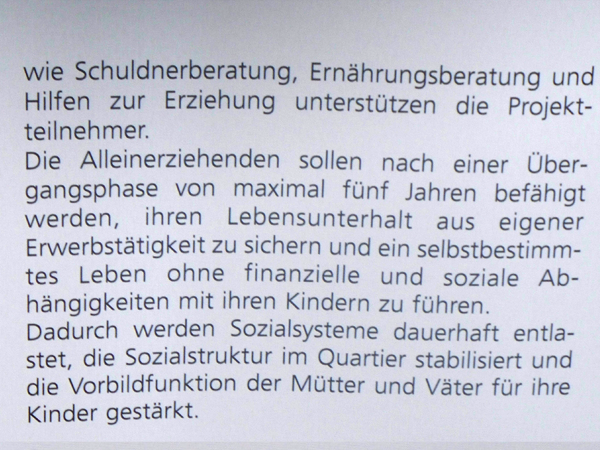 wie Schuldnerberatung, Ernährungsberatung und Hilfen zur Erziehung unterstützen die Projektteilnehmer.

Die Alleinerziehenden sollen nach einer Übergangsphase von maximal fünf Jahren befähigt werden, ihren Lebensunterhalt aus eigener Erwerbstätigkeit zu sichern und ein selbstbestimmtes Leben ohne finanzielle und soziale Abhängigkeiten mit ihren Kindern zu führen.

Dadurch werden Sozialsysteme dauerhaft entlastet, die Sozialstruktur im Quartier stabilisiert und die Vorbildfunktion der Mütter und Väter für ihre Kinder gestärkt.